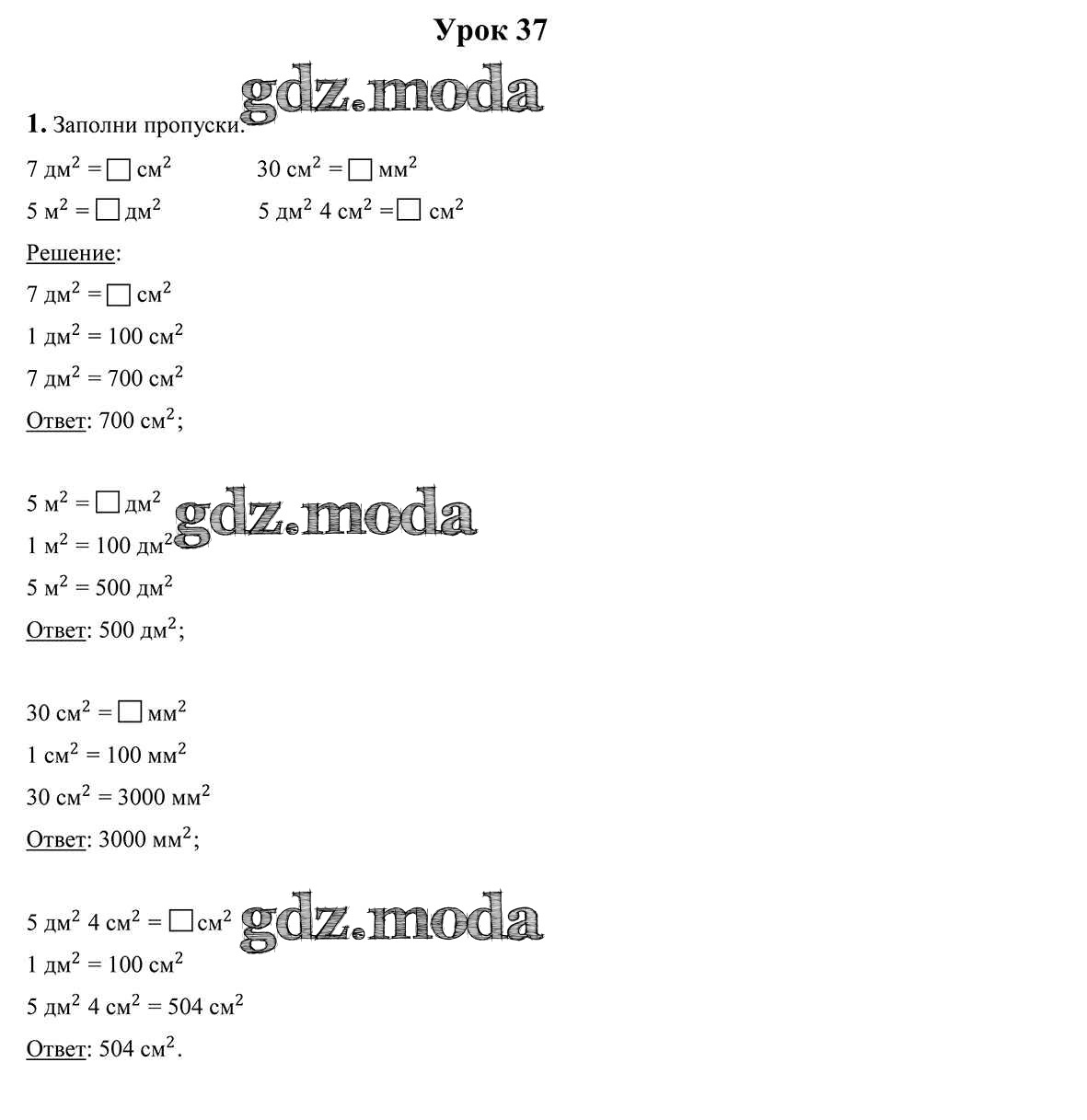 Урок 37

gdz.moda

1. Заполни пропуски.

7 дм$^2$ = □ см$^2$     30 см$^2$ = □ мм$^2$

5 м$^2$ = □ дм$^2$     5 дм$^2$ 4 см$^2$ = □ см$^2$

Решение:

7 дм$^2$ = □ см$^2$

1 дм$^2$ = 100 см$^2$

7 дм$^2$ = 700 см$^2$

Ответ: 700 см$^2$;

5 м$^2$ = □ дм$^2$

gdz.moda

1 м$^2$ = 100 дм$^2$

5 м$^2$ = 500 дм$^2$

Ответ: 500 дм$^2$;

30 см$^2$ = □ мм$^2$

1 см$^2$ = 100 мм$^2$

30 см$^2$ = 3000 мм$^2$

Ответ: 3000 мм$^2$;

5 дм$^2$ 4 см$^2$ = □ см$^2$

gdz.moda

1 дм$^2$ = 100 см$^2$

5 дм$^2$ 4 см$^2$ = 504 см$^2$

Ответ: 504 см$^2$.